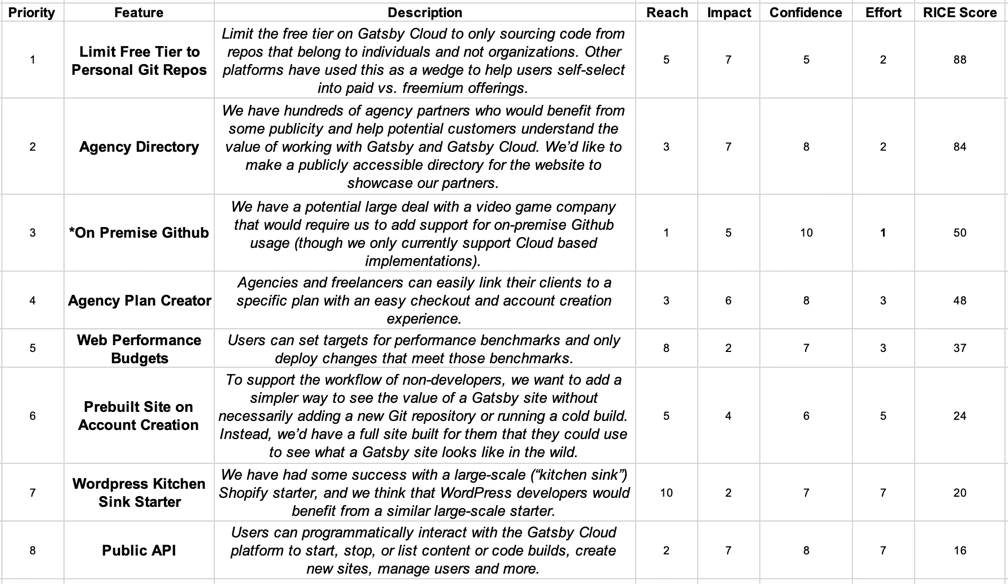 | Priority | Feature | Description | Reach | Impact | Confidence | Effort | RICE Score |
|---|---|---|---|---|---|---|---|
| 1 | Limit Free Tier to Personal Git Repos | Limit the free tier on Gatsby Cloud to only sourcing code from repos that belong to individuals and not organizations. Other platforms have used this as a wedge to help users self-select into paid vs. freemium offerings. | 5 | 7 | 5 | 2 | 88 |
| 2 | Agency Directory | We have hundreds of agency partners who would benefit from some publicity and help potential customers understand the value of working with Gatsby and Gatsby Cloud. We'd like to make a publicly accessible directory for the website to showcase our partners. | 3 | 7 | 8 | 2 | 84 |
| 3 | *On Premise Github | We have a potential large deal with a video game company that would require us to add support for on-premise Github usage (though we only currently support Cloud based implementations). | 1 | 5 | 10 | 1 | 50 |
| 4 | Agency Plan Creator | Agencies and freelancers can easily link their clients to a specific plan with an easy checkout and account creation experience. | 3 | 6 | 8 | 3 | 48 |
| 5 | Web Performance Budgets | Users can set targets for performance benchmarks and only deploy changes that meet those benchmarks. | 8 | 2 | 7 | 3 | 37 |
| 6 | Prebuilt Site on Account Creation | To support the workflow of non-developers, we want to add a simpler way to see the value of a Gatsby site without necessarily adding a new Git repository or running a cold build. Instead, we'd have a full site built for them that they could use to see what a Gatsby site looks like in the wild. | 5 | 4 | 6 | 5 | 24 |
| 7 | Wordpress Kitchen Sink Starter | We have had some success with a large-scale ("kitchen sink") Shopify starter, and we think that WordPress developers would benefit from a similar large-scale starter. | 10 | 2 | 7 | 7 | 20 |
| 8 | Public API | Users can programmatically interact with the Gatsby Cloud platform to start, stop, or list content or code builds, create new sites, manage users and more. | 2 | 7 | 8 | 7 | 16 |